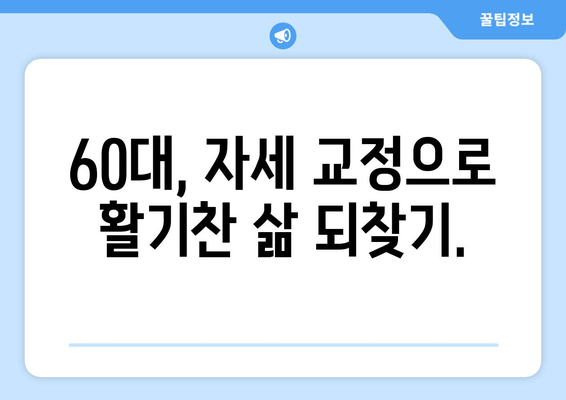 꿀팁정보

60대, 자세 교정으로 활기찬 삶 되찾기.